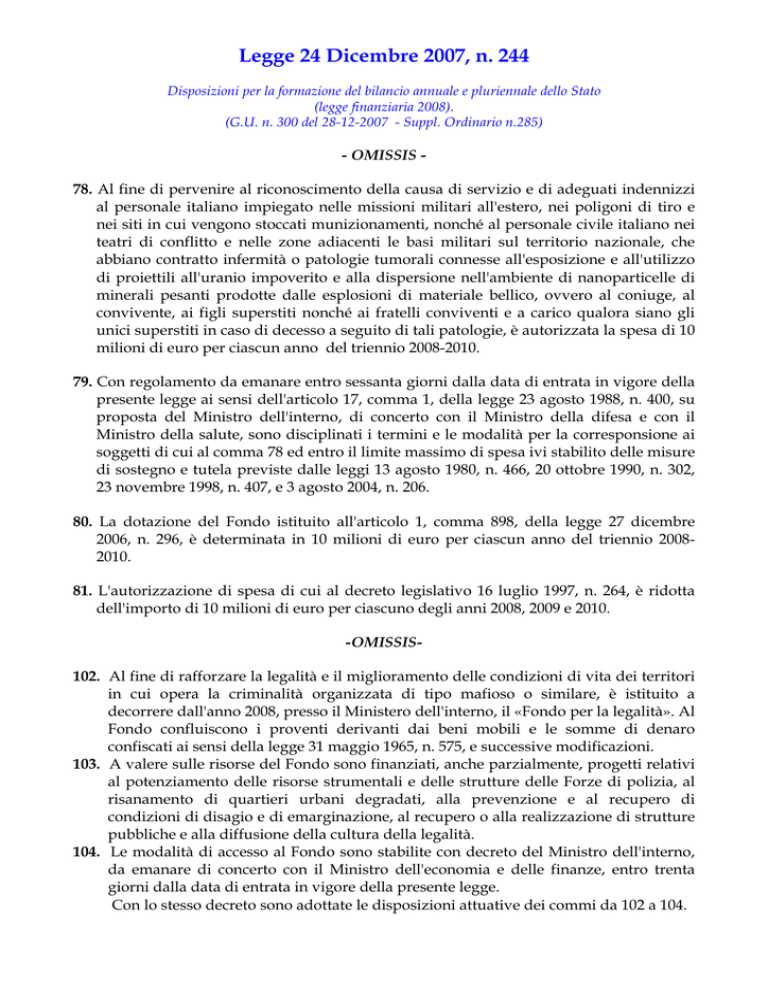 Legge 24 Dicembre 2007, n. 244

Disposizioni per la formazione del bilancio annuale e pluriennale dello Stato (legge finanziaria 2008).
(G.U. n. 300 del 28-12-2007 - Suppl. Ordinario n.285)

- OMISSIS -

78. Al fine di pervenire al riconoscimento della causa di servizio e di adeguati indennizzi al personale italiano impiegato nelle missioni militari all'estero, nei poligoni di tiro e nei siti in cui vengono stoccati munizionamenti, nonché al personale civile italiano nei teatri di conflitto e nelle zone adiacenti le basi militari sul territorio nazionale, che abbiano contratto infermità o patologie tumorali connesse all'esposizione e all'utilizzo di proiettili all'uranio impoverito e alla dispersione nell'ambiente di nanoparticelle di minerali pesanti prodotte dalle esplosioni di materiale bellico, ovvero al coniuge, al convivente, ai figli superstiti nonché ai fratelli conviventi e a carico qualora siano gli unici superstiti in caso di decesso a seguito di tali patologie, è autorizzata la spesa di 10 milioni di euro per ciascun anno del triennio 2008-2010.

79. Con regolamento da emanare entro sessanta giorni dalla data di entrata in vigore della presente legge ai sensi dell'articolo 17, comma 1, della legge 23 agosto 1988, n. 400, su proposta del Ministro dell'interno, di concerto con il Ministro della difesa e con il Ministro della salute, sono disciplinati i termini e le modalità per la corresponsione ai soggetti di cui al comma 78 ed entro il limite massimo di spesa ivi stabilito delle misure di sostegno e tutela previste dalle leggi 13 agosto 1980, n. 466, 20 ottobre 1990, n. 302, 23 novembre 1998, n. 407, e 3 agosto 2004, n. 206.

80. La dotazione del Fondo istituito all'articolo 1, comma 898, della legge 27 dicembre 2006, n. 296, è determinata in 10 milioni di euro per ciascun anno del triennio 2008-2010.

81. L'autorizzazione di spesa di cui al decreto legislativo 16 luglio 1997, n. 264, è ridotta dell'importo di 10 milioni di euro per ciascuno degli anni 2008, 2009 e 2010.

-OMISSIS-

102. Al fine di rafforzare la legalità e il miglioramento delle condizioni di vita dei territori in cui opera la criminalità organizzata di tipo mafioso o similare, è istituito a decorrere dall'anno 2008, presso il Ministero dell'interno, il «Fondo per la legalità». Al Fondo confluiscono i proventi derivanti dai beni mobili e le somme di denaro confiscati ai sensi della legge 31 maggio 1965, n. 575, e successive modificazioni.
103. A valere sulle risorse del Fondo sono finanziati, anche parzialmente, progetti relativi al potenziamento delle risorse strumentali e delle strutture delle Forze di polizia, al risanamento di quartieri urbani degradati, alla prevenzione e al recupero di condizioni di disagio e di emarginazione, al recupero o alla realizzazione di strutture pubbliche e alla diffusione della cultura della legalità.
104. Le modalità di accesso al Fondo sono stabilite con decreto del Ministro dell'interno, da emanare di concerto con il Ministro dell'economia e delle finanze, entro trenta giorni dalla data di entrata in vigore della presente legge.
Con lo stesso decreto sono adottate le disposizioni attuative dei commi da 102 a 104.